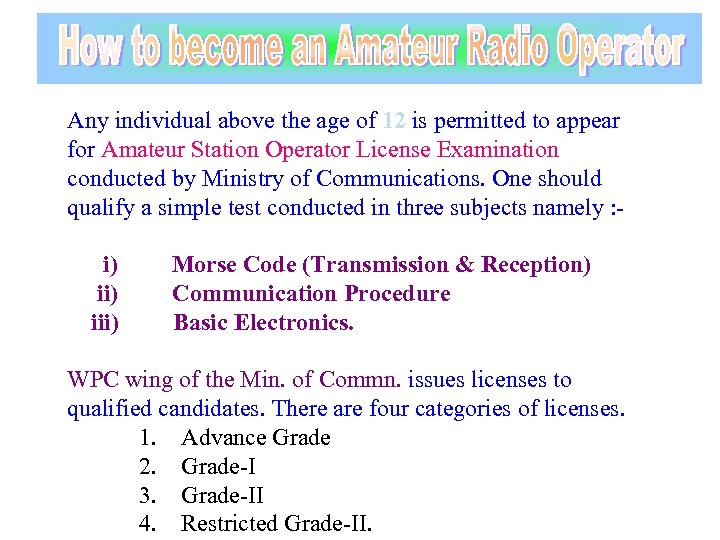 How to become an Amateur Radio Operator

Any individual above the age of 12 is permitted to appear for Amateur Station Operator License Examination conducted by Ministry of Communications. One should qualify a simple test conducted in three subjects namely :-

i) Morse Code (Transmission & Reception)
ii) Communication Procedure
iii) Basic Electronics.

WPC wing of the Min. of Commn. issues licenses to qualified candidates. There are four categories of licenses.
1. Advance Grade
2. Grade-I
3. Grade-II
4. Restricted Grade-II.